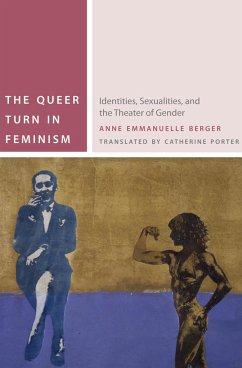 THE QUEER TURN IN FEMINISM

Identities, Sexualities, and the Theater of Gender

ANNE EMMANUELLE BERGER

TRANSLATED BY CATHERINE PORTER